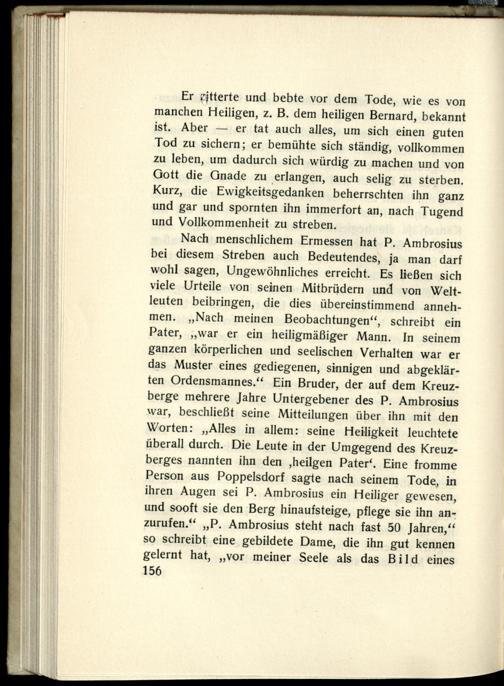 Er zitterte und bebte vor dem Tode, wie es von manchen Heiligen, z. B. dem heiligen Bernard, bekannt ist. Aber — er tat auch alles, um sich einen guten Tod zu sichern; er bemühte sich ständig, vollkommen zu leben, um dadurch sich würdig zu machen und von Gott die Gnade zu erlangen, auch selig zu sterben. Kurz, die Ewigkeitsgedanken beherrschten ihn ganz und gar und spornten ihn immerfort an, nach Tugend und Vollkommenheit zu streben.

Nach menschlichem Ermessen hat P. Ambrosius bei diesem Streben auch Bedeutendes, ja man darf wohl sagen, Ungewöhnliches erreicht. Es ließen sich viele Urteile von seinen Mitbrüdern und von Weltleuten beibringen, die dies übereinstimmend annehmen. „Nach meinen Beobachtungen“, schreibt ein Pater, „war er ein heiligmäßiger Mann. In seinem ganzen körperlichen und seelischen Verhalten war er das Muster eines gediegenen, sinnigen und abgeklärten Ordensmannes.“ Ein Bruder, der auf dem Kreuzberge mehrere Jahre Untergebener des P. Ambrosius war, beschließt seine Mitteilungen über ihn mit den Worten: „Alles in allem: seine Heiligkeit leuchtete überall durch. Die Leute in der Umgegend des Kreuzberges nannten ihn den ‚heilgen Pater‘. Eine fromme Person aus Poppelsdorf sagte nach seinem Tode, in ihren Augen sei P. Ambrosius ein Heiliger gewesen, und sooft sie den Berg hinaufsteige, pflege sie ihn anzurufen.“ „P. Ambrosius steht nach fast 50 Jahren,“ so schreibt eine gebildete Dame, die ihn gut kennen gelernt hat, „vor meiner Seele als das Bild eines
156